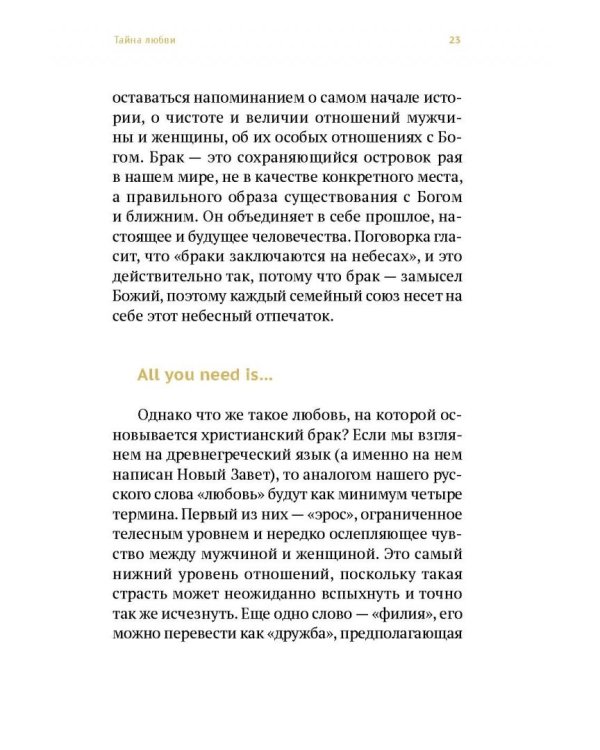 Тайна любви 23

оставаться напоминанием о самом начале истории, о чистоте и величии отношений мужчины и женщины, об их особых отношениях с Богом. Брак — это сохраняющийся островок рая в нашем мире, не в качестве конкретного места, а правильного образа существования с Богом и ближним. Он объединяет в себе прошлое, настоящее и будущее человечества. Поговорка гласит, что «браки заключаются на небесах», и это действительно так, потому что брак — замысел Божий, поэтому каждый семейный союз несет на себе этот небесный отпечаток.

All you need is...

Однако что же такое любовь, на которой основывается христианский брак? Если мы взглянем на древнегреческий язык (а именно на нем написан Новый Завет), то аналогом нашего русского слова «любовь» будут как минимум четыре термина. Первый из них — «эрос», ограниченное телесным уровнем и нередко ослепляющее чувство между мужчиной и женщиной. Это самый нижний уровень отношений, поскольку такая страсть может неожиданно вспыхнуть и точно так же исчезнуть. Еще одно слово — «филия», его можно перевести как «дружба», предполагающая